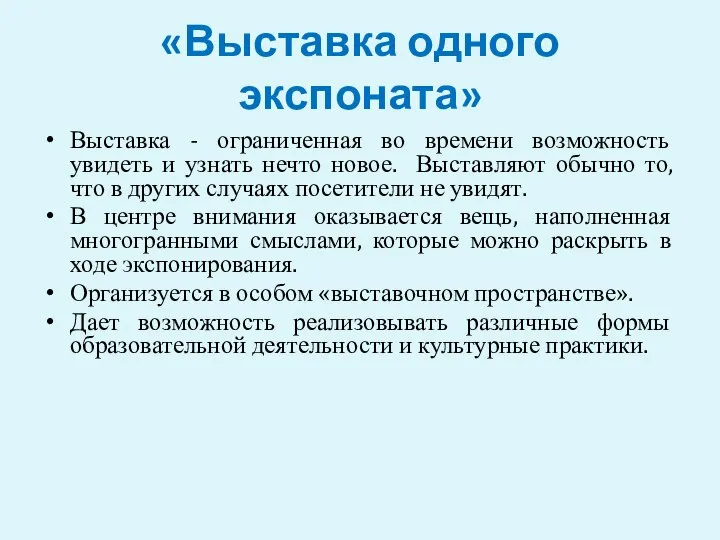 «Выставка одного экспоната»

• Выставка - ограниченная во времени возможность увидеть и узнать нечто новое. Выставляют обычно то, что в других случаях посетители не увидят.
• В центре внимания оказывается вещь, наполненная многогранными смыслами, которые можно раскрыть в ходе экспонирования.
• Организуется в особом «выставочном пространстве».
• Дает возможность реализовывать различные формы образовательной деятельности и культурные практики.